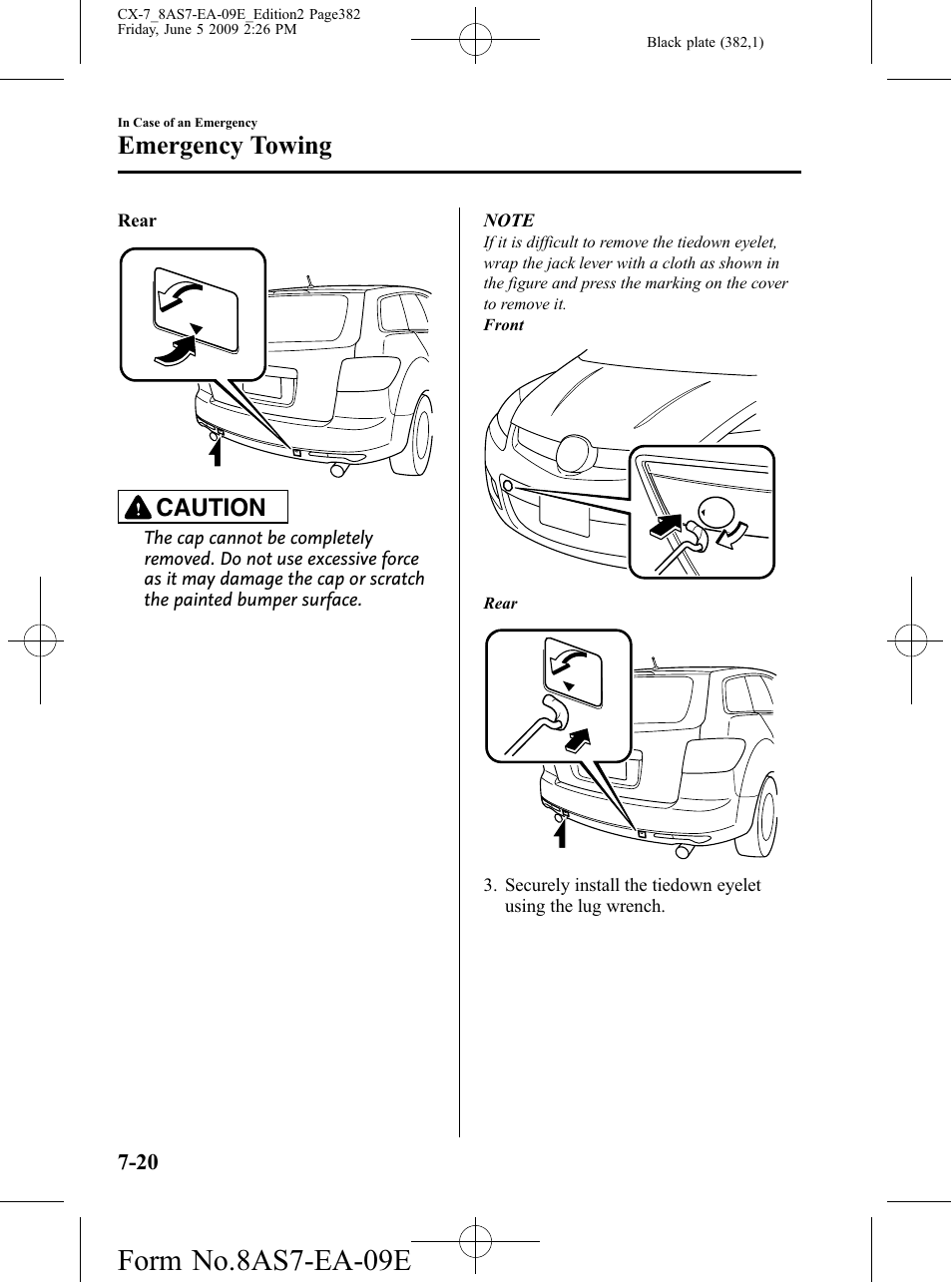 CX-7_8AS7-EA-09E_Edition2 Page382
Friday, June 5 2009 2:26 PM

Black plate (382,1)

In Case of an Emergency

Emergency Towing

Rear

CAUTION

The cap cannot be completely removed. Do not use excessive force as it may damage the cap or scratch the painted bumper surface.

NOTE

If it is difficult to remove the tiedown eyelet, wrap the jack lever with a cloth as shown in the figure and press the marking on the cover to remove it.

Front

Rear

3. Securely install the tiedown eyelet using the lug wrench.

7-20

Form No.8AS7-EA-09E